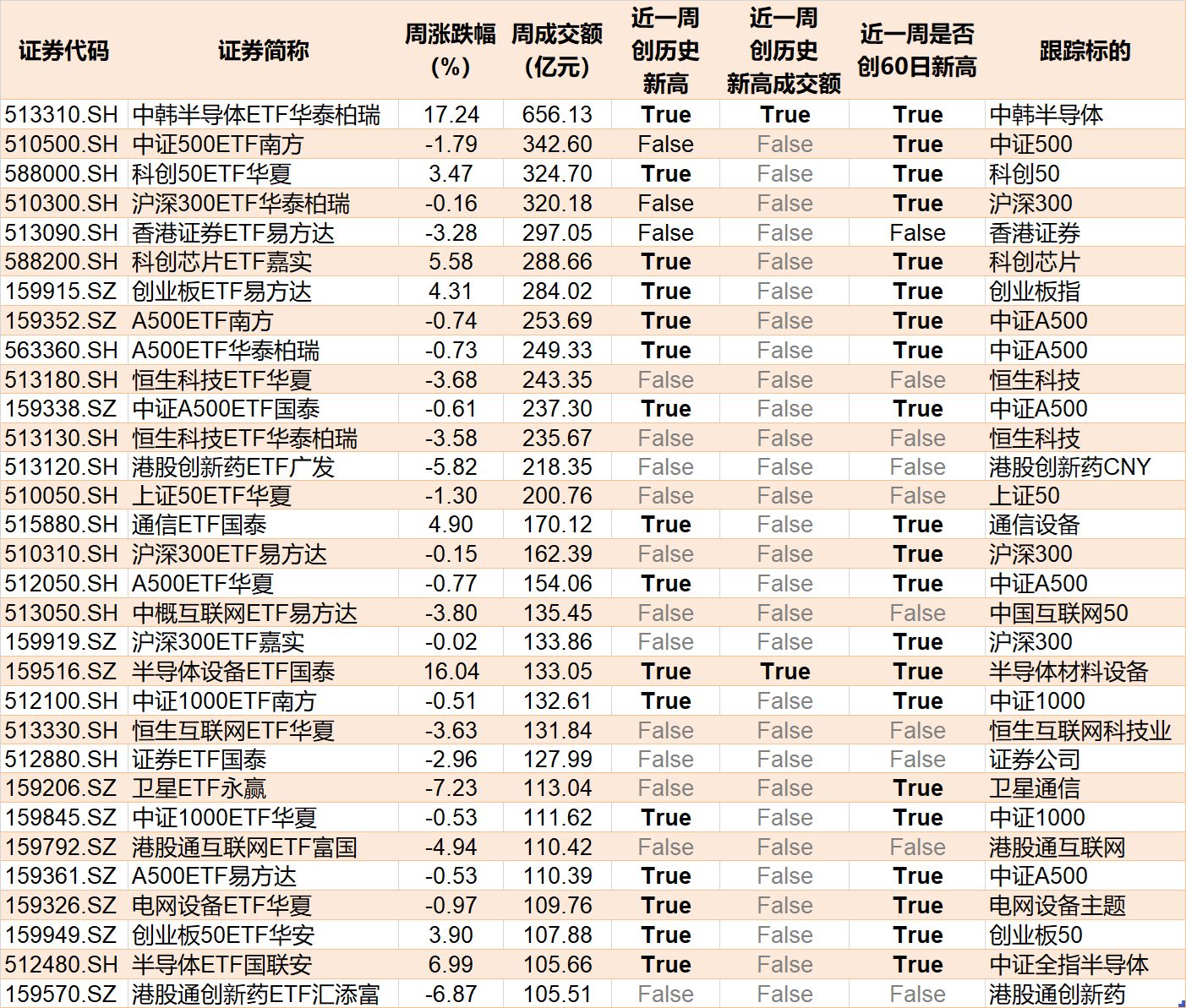 | 证券代码 | 证券简称 | 周涨跌幅（%） | 周成交额（亿元） | 近一周创历史新高 | 近一周创历史新高成交额 | 近一周是否创60日新高 | 跟踪标的 |
|---|---|---|---|---|---|---|---|
| 513310.SH | 中韩半导体ETF华泰柏瑞 | 17.24 | 656.13 | True | True | True | 中韩半导体 |
| 510500.SH | 中证500ETF南方 | -1.79 | 342.60 | False | False | True | 中证500 |
| 588000.SH | 科创50ETF华夏 | 3.47 | 324.70 | True | False | True | 科创50 |
| 510300.SH | 沪深300ETF华泰柏瑞 | -0.16 | 320.18 | False | False | True | 沪深300 |
| 513090.SH | 香港证券ETF易方达 | -3.28 | 297.05 | False | False | False | 香港证券 |
| 588200.SH | 科创芯片ETF嘉实 | 5.58 | 288.66 | True | False | True | 科创芯片 |
| 159915.SZ | 创业板ETF易方达 | 4.31 | 284.02 | True | False | True | 创业板指 |
| 159352.SZ | A500ETF南方 | -0.74 | 253.69 | True | False | True | 中证A500 |
| 563360.SH | A500ETF华泰柏瑞 | -0.73 | 249.33 | True | False | True | 中证A500 |
| 513180.SH | 恒生科技ETF华夏 | -3.68 | 243.35 | False | False | False | 恒生科技 |
| 159338.SZ | 中证A500ETF国泰 | -0.61 | 237.30 | True | False | True | 中证A500 |
| 513130.SH | 恒生科技ETF华泰柏瑞 | -3.58 | 235.67 | False | False | False | 恒生科技 |
| 513120.SH | 港股创新药ETF广发 | -5.82 | 218.35 | False | False | False | 港股创新药CNY |
| 510050.SH | 上证50ETF华夏 | -1.30 | 200.76 | False | False | False | 上证50 |
| 515880.SH | 通信ETF国泰 | 4.90 | 170.12 | True | False | True | 通信设备 |
| 510310.SH | 沪深300ETF易方达 | -0.15 | 162.39 | False | False | True | 沪深300 |
| 512050.SH | A500ETF华夏 | -0.77 | 154.06 | True | False | True | 中证A500 |
| 513050.SH | 中概互联网ETF易方达 | -3.80 | 135.45 | False | False | False | 中国互联网50 |
| 159919.SZ | 沪深300ETF嘉实 | -0.02 | 133.86 | False | False | True | 沪深300 |
| 159516.SZ | 半导体设备ETF国泰 | 16.04 | 133.05 | True | True | True | 半导体材料设备 |
| 512100.SH | 中证1000ETF南方 | -0.51 | 132.61 | True | False | True | 中证1000 |
| 513330.SH | 恒生互联网ETF华夏 | -3.63 | 131.84 | False | False | False | 恒生互联网科技业 |
| 512880.SH | 证券ETF国泰 | -2.96 | 127.99 | False | False | False | 证券公司 |
| 159206.SZ | 卫星ETF永赢 | -7.23 | 113.04 | False | False | True | 卫星通信 |
| 159845.SZ | 中证1000ETF华夏 | -0.53 | 111.62 | True | False | True | 中证1000 |
| 159792.SZ | 港股通互联网ETF富国 | -4.94 | 110.42 | False | False | False | 港股通互联网 |
| 159361.SZ | A500ETF易方达 | -0.53 | 110.39 | True | False | True | 中证A500 |
| 159326.SZ | 电网设备ETF华夏 | -0.97 | 109.76 | True | False | True | 电网设备主题 |
| 159949.SZ | 创业板50ETF华安 | 3.90 | 107.88 | True | False | True | 创业板50 |
| 512480.SH | 半导体ETF国联安 | 6.99 | 105.66 | True | False | True | 中证全指半导体 |
| 159570.SZ | 港股通创新药ETF汇添富 | -6.87 | 105.51 | False | False | False | 港股通创新药 |